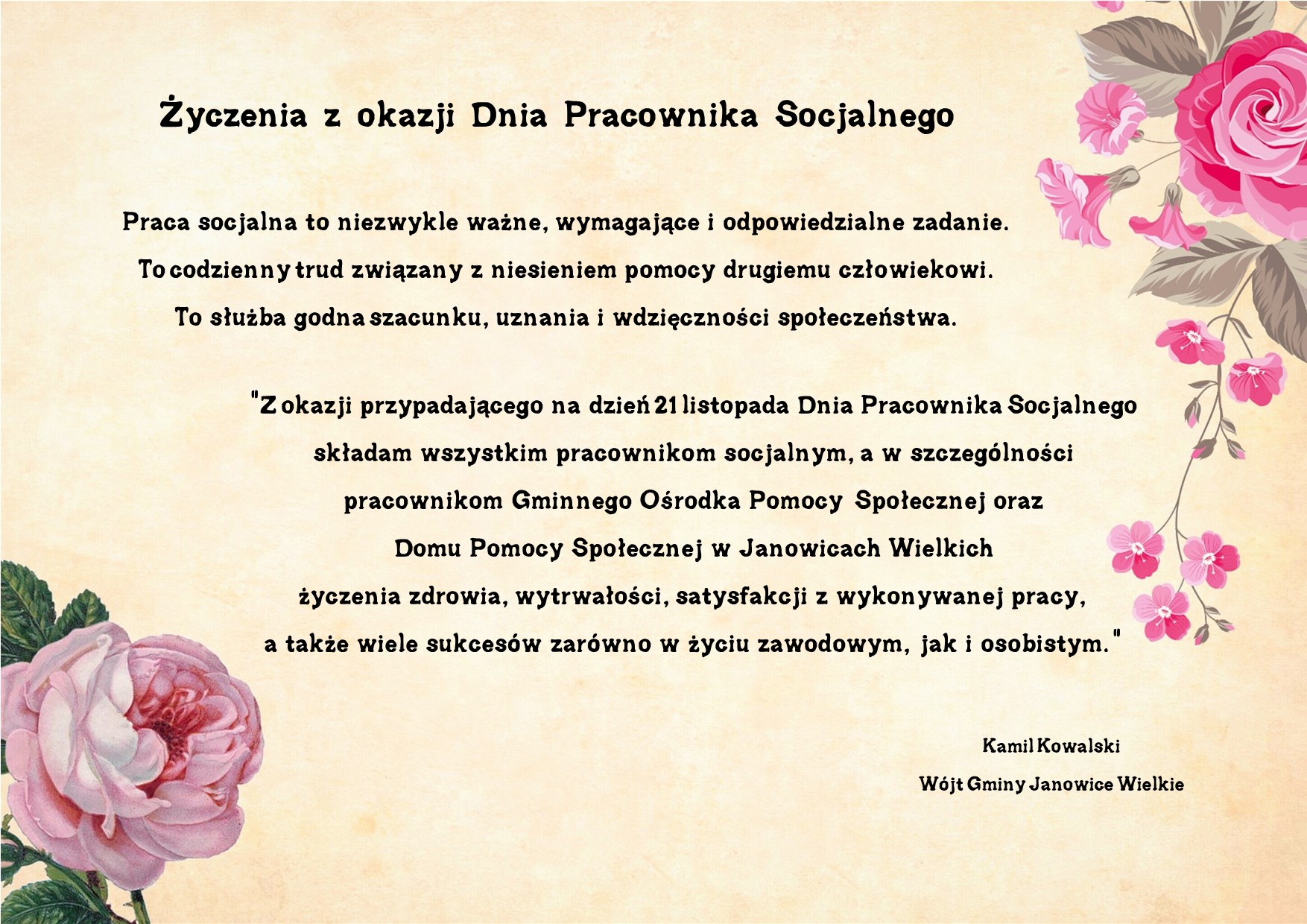 Życzenia z okazji Dnia Pracownika Socjalnego

Praca socjalna to niezwykle ważne, wymagające i odpowiedzialne zadanie. To codzienny trud związany z niesieniem pomocy drugiemu człowiekowi. To służba godna szacunku, uznania i wdzięczności społeczeństwa.

"Z okazji przypadającego na dzień 21 listopada Dnia Pracownika Socjalnego składam wszystkim pracownikom socjalnym, a w szczególności pracownikom Gminnego Ośrodka Pomocy Społecznej oraz Domu Pomocy Społecznej w Janowicach Wielkich życzenia zdrowia, wytrwałości, satysfakcji z wykonywanej pracy, a także wiele sukcesów zarówno w życiu zawodowym, jak i osobistym."

Kamil Kowalski
Wójt Gminy Janowice Wielkie